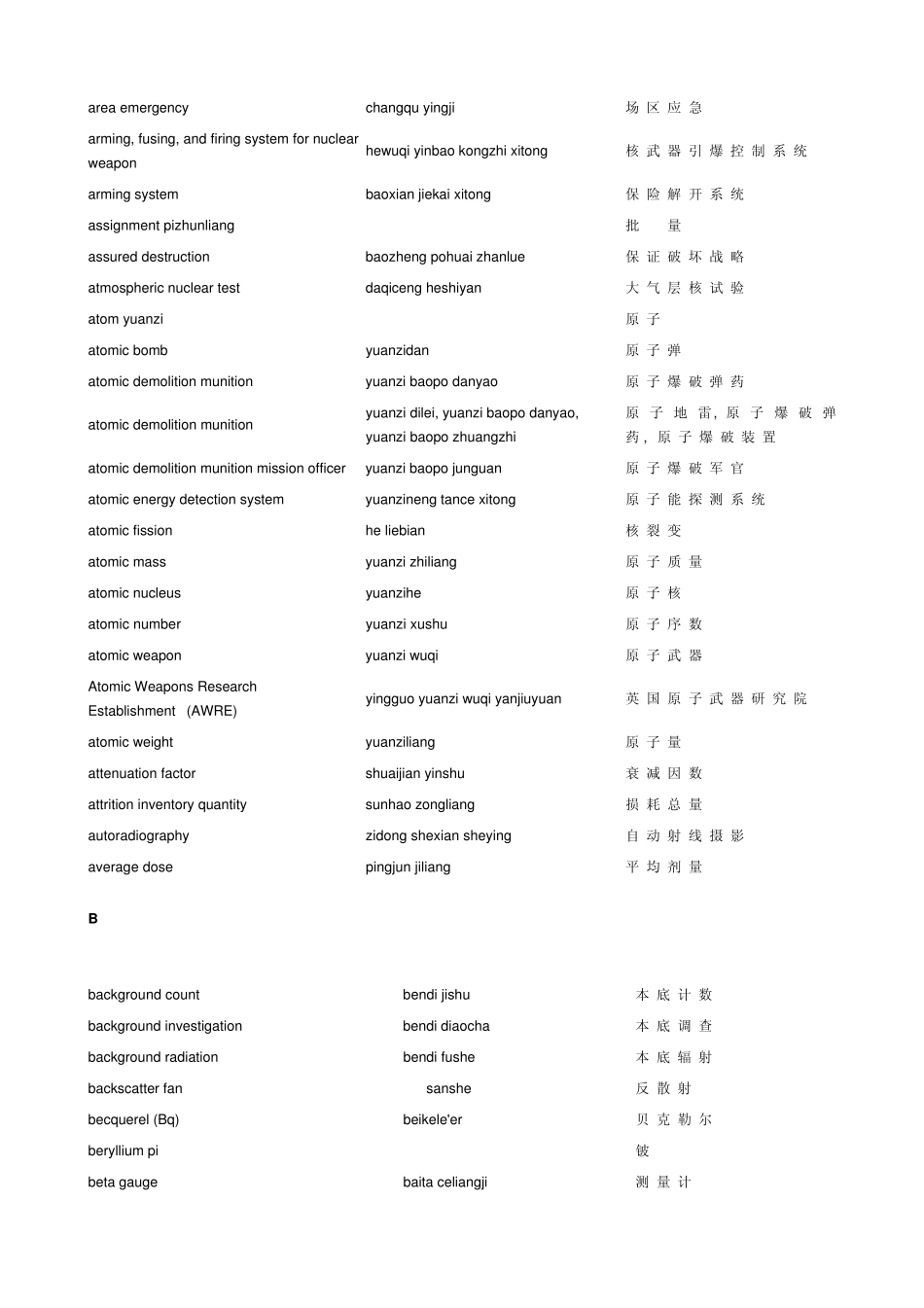 | | | |
|---|---|---|
| area emergency | changqu yingji | 场区应急 |
| arming, fusing, and firing system for nuclear weapon | hewuqi yinbao kongzhi xitong | 核武器引爆控制系统 |
| arming system | baoxian jiekai xitong | 保险解开系统 |
| assignment pizhunliang | | 批 量 |
| assured destruction | baozheng pohuai zhanlue | 保证破坏战略 |
| atmospheric nuclear test | daqiceng heshiyan | 大气层核试验 |
| atom yuanzi | | 原子 |
| atomic bomb | yuanzidan | 原子弹 |
| atomic demolition munition | yuanzi baopo danyao | 原子爆破弹药 |
| atomic demolition munition | yuanzi dilei, yuanzi baopo danyao, yuanzi baopo zhuangzhi | 原子地雷, 原子爆破弹药, 原子爆破装置 |
| atomic demolition munition mission officer | yuanzi baopo junguan | 原子爆破军官 |
| atomic energy detection system | yuanzineng tance xitong | 原子能探测系统 |
| atomic fission | he liebian | 核裂变 |
| atomic mass | yuanzi zhiliang | 原子质量 |
| atomic nucleus | yuanzihe | 原子核 |
| atomic number | yuanzi xushu | 原子序数 |
| atomic weapon | yuanzi wuqi | 原子武器 |
| Atomic Weapons Research Establishment (AWRE) | yingguo yuanzi wuqi yanjiuyuan | 英国原子武器研究院 |
| atomic weight | yuanziliang | 原子量 |
| attenuation factor | shuaijian yinshu | 衰减因数 |
| attrition inventory quantity | sunhao zongliang | 损耗总量 |
| autoradiography | zidong shexian sheying | 自动射线摄影 |
| average dose | pingjun jiliang | 平均剂量 |

B

| | | |
|---|---|---|
| background count | bendi jishu | 本底计数 |
| background investigation | bendi diaocha | 本底调查 |
| background radiation | bendi fushe | 本底辐射 |
| backscatter fan | sanshe | 反散射 |
| becquerel (Bq) | beikele'er | 贝克勒尔 |
| beryllium pi | | 铍 |
| beta gauge | baita celiangji | 测量计 |